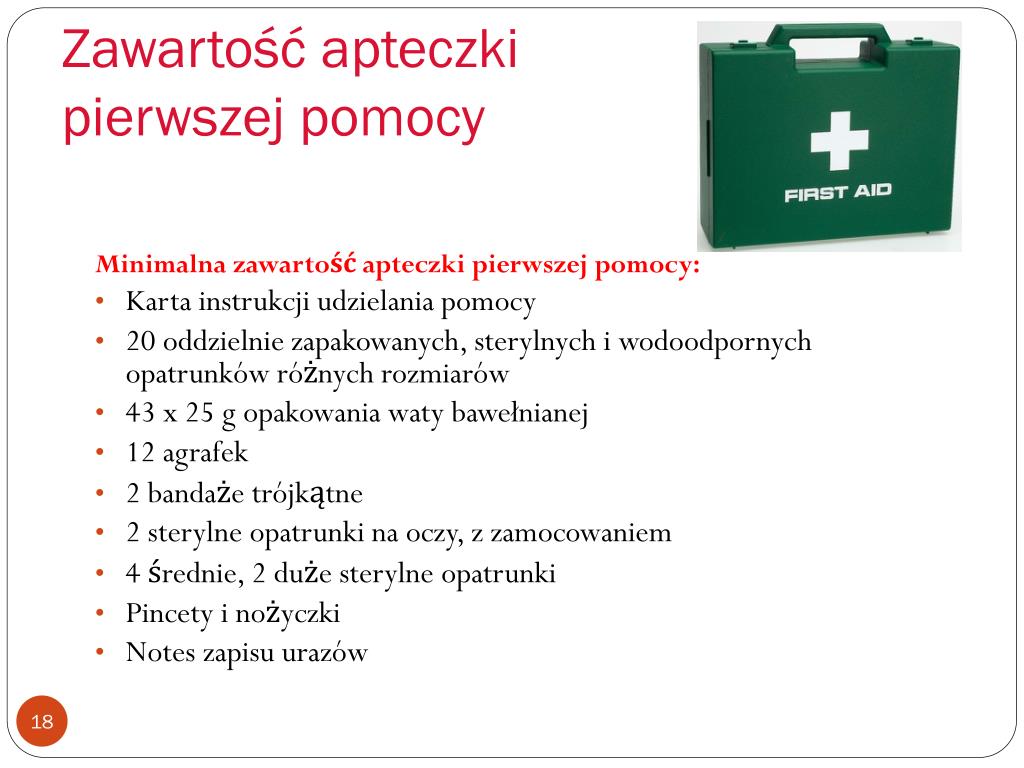 Zawartość apteczki pierwszej pomocy

FIRST AID

Minimalna zawartość apteczki pierwszej pomocy:
• Karta instrukcji udzielania pomocy
• 20 oddzielnie zapakowanych, sterylnych i wodoodpornych opatrunków różnych rozmiarów
• 43 x 25 g opakowania waty bawełnianej
• 12 agrafek
• 2 bandaże trójkątne
• 2 sterylne opatrunki na oczy, z zamocowaniem
• 4 średnie, 2 duże sterylne opatrunki
• Pincety i nożyczki
• Notes zapisu urazów

18